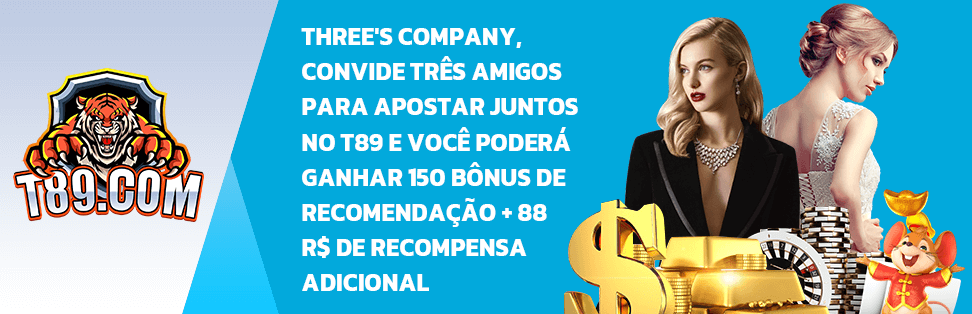 T89.COM

THREE'S COMPANY, CONVIDE TRÊS AMIGOS PARA APOSTAR JUNTOS NO T89 E VOCÊ PODERÁ GANHAR 150 BÔNUS DE RECOMENDAÇÃO + 88 R$ DE RECOMPENSA ADICIONAL